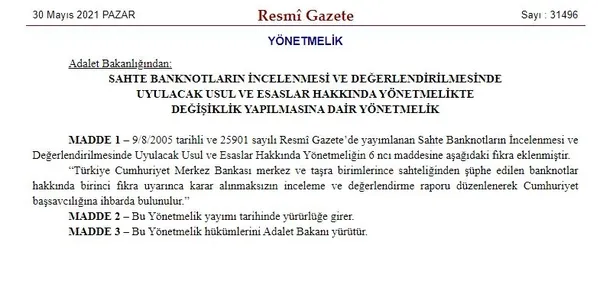 30 Mayıs 2021 PAZAR

Resmî Gazete

Sayı : 31496

YÖNETMELİK

Adalet Bakanlığından:

SAHTE BANKNOTLARIN İNCELENMESİ VE DEĞERLENDİRİLMESİNDE UYULACAK USUL VE ESASLAR HAKKINDA YÖNETMELİKTE DEĞİŞİKLİK YAPILMASINA DAİR YÖNETMELİK

MADDE 1 – 9/8/2005 tarihli ve 25901 sayılı Resmî Gazete'de yayımlanan Sahte Banknotların İncelenmesi ve Değerlendirilmesinde Uyulacak Usul ve Esaslar Hakkında Yönetmeliğin 6 ncı maddesine aşağıdaki fıkra eklenmiştir.

"Türkiye Cumhuriyet Merkez Bankası merkez ve taşra birimlerince sahteliğinden şüphe edilen banknotlar hakkında birinci fıkra uyarınca karar alınmaksızın inceleme ve değerlendirme raporu düzenlenerek Cumhuriyet başsavcılığına ihbarda bulunulur."

MADDE 2 – Bu Yönetmelik yayımı tarihinde yürürlüğe girer.

MADDE 3 – Bu Yönetmelik hükümlerini Adalet Bakanı yürütür.